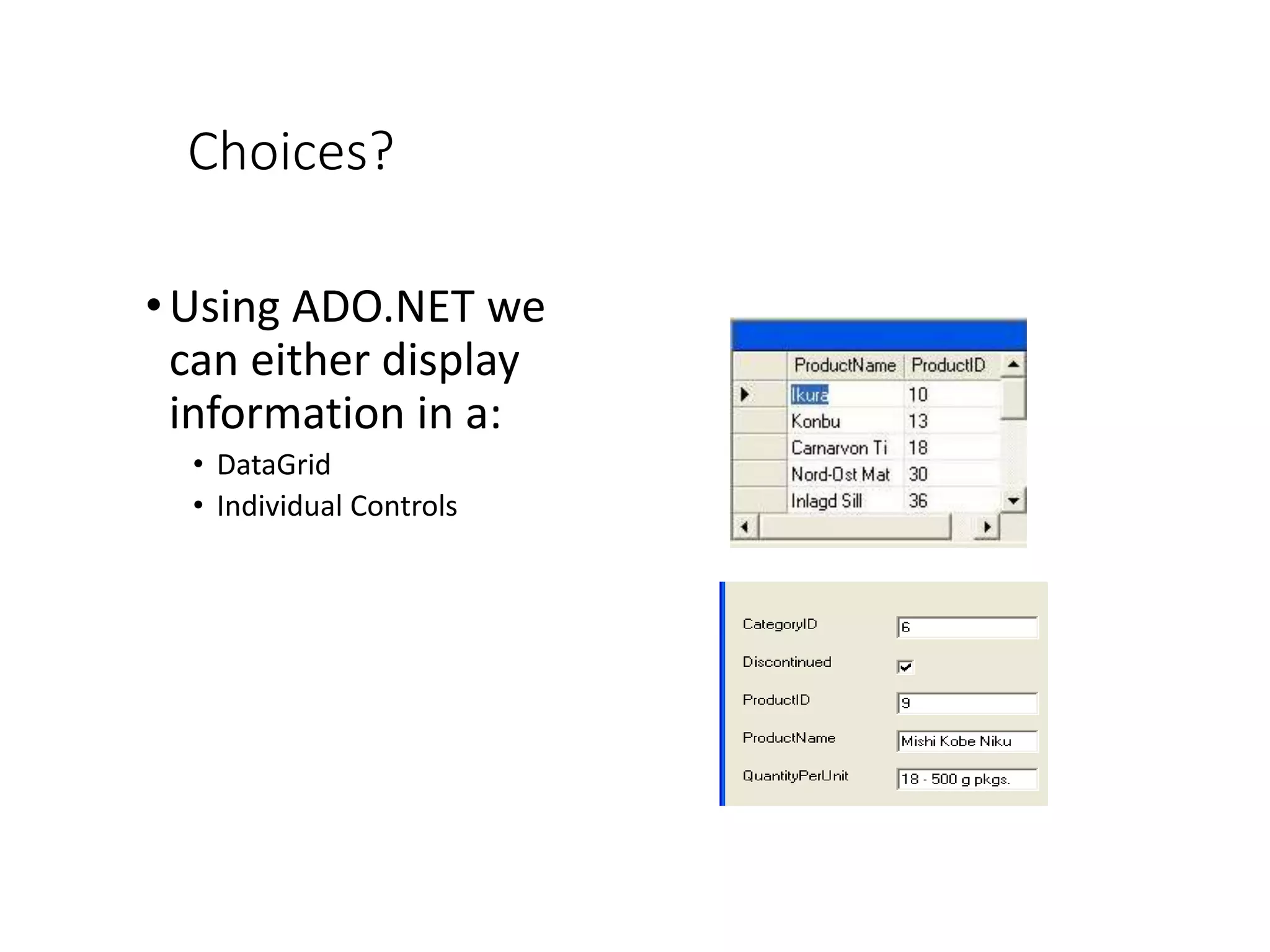 Choices?

• Using ADO.NET we can either display information in a:
  • DataGrid
  • Individual Controls

| ProductName | ProductID |
|---|---|
| Ikura | 10 |
| Konbu | 13 |
| Carnarvon Ti | 18 |
| Nord-Ost Mat | 30 |
| Inlagd Sill | 36 |

CategoryID 6
Discontinued
ProductID 9
ProductName Mishi Kobe Niku
QuantityPerUnit 18 - 500 g pkgs.